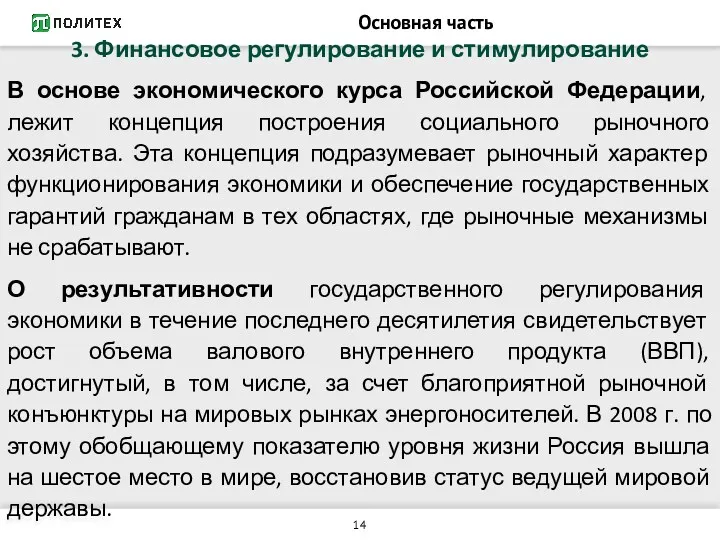 ПОЛИТЕХ

Основная часть

3. Финансовое регулирование и стимулирование

В основе экономического курса Российской Федерации, лежит концепция построения социального рыночного хозяйства. Эта концепция подразумевает рыночный характер функционирования экономики и обеспечение государственных гарантий гражданам в тех областях, где рыночные механизмы не срабатывают.

О результативности государственного регулирования экономики в течение последнего десятилетия свидетельствует рост объема валового внутреннего продукта (ВВП), достигнутый, в том числе, за счет благоприятной рыночной конъюнктуры на мировых рынках энергоносителей. В 2008 г. по этому обобщающему показателю уровня жизни Россия вышла на шестое место в мире, восстановив статус ведущей мировой державы.

14